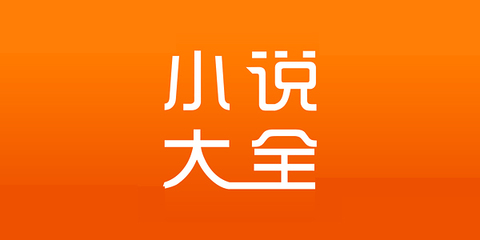 小说
大全